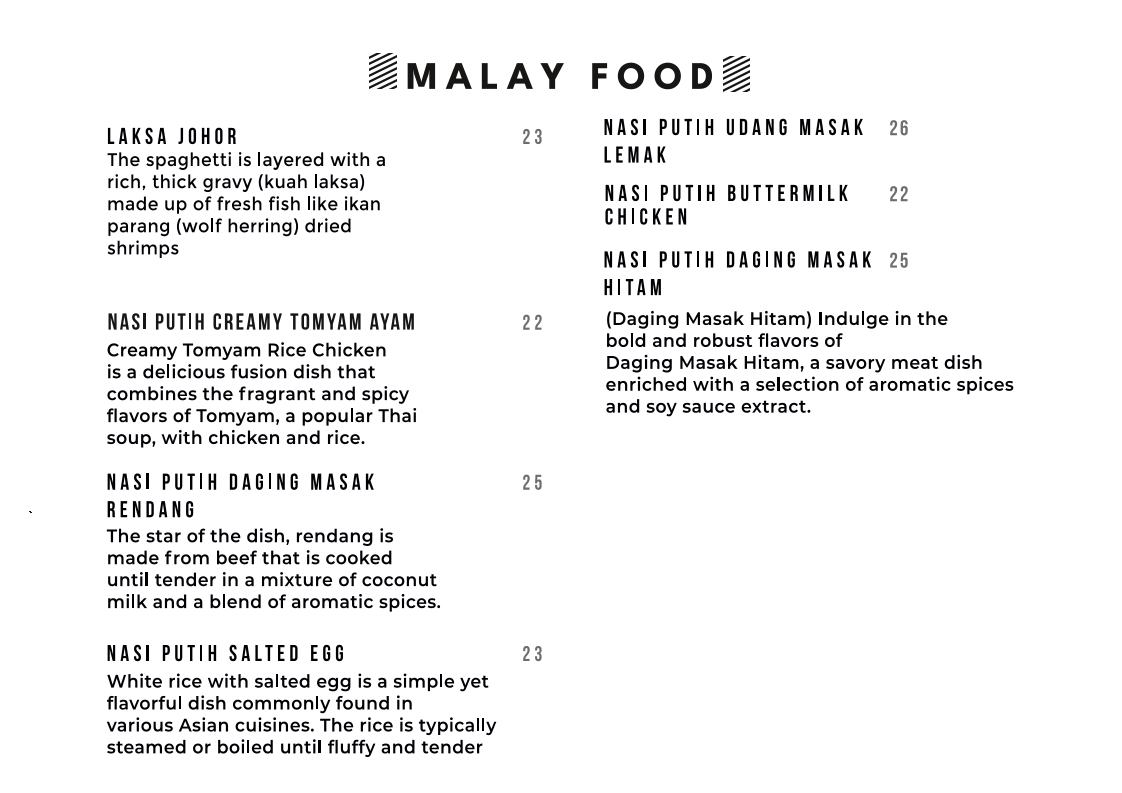 MALAY FOOD

LAKSA JOHOR 23
The spaghetti is layered with a rich, thick gravy (kuah laksa) made up of fresh fish like ikan parang (wolf herring) dried shrimps

NASI PUTIH CREAMY TOMYAM AYAM 22
Creamy Tomyam Rice Chicken is a delicious fusion dish that combines the fragrant and spicy flavors of Tomyam, a popular Thai soup, with chicken and rice.

NASI PUTIH DAGING MASAK RENDANG 25
The star of the dish, rendang is made from beef that is cooked until tender in a mixture of coconut milk and a blend of aromatic spices.

NASI PUTIH SALTED EGG 23
White rice with salted egg is a simple yet flavorful dish commonly found in various Asian cuisines. The rice is typically steamed or boiled until fluffy and tender

NASI PUTIH UDANG MASAK LEMAK 26

NASI PUTIH BUTTERMILK CHICKEN 22

NASI PUTIH DAGING MASAK HITAM 25
(Daging Masak Hitam) Indulge in the bold and robust flavors of Daging Masak Hitam, a savory meat dish enriched with a selection of aromatic spices and soy sauce extract.